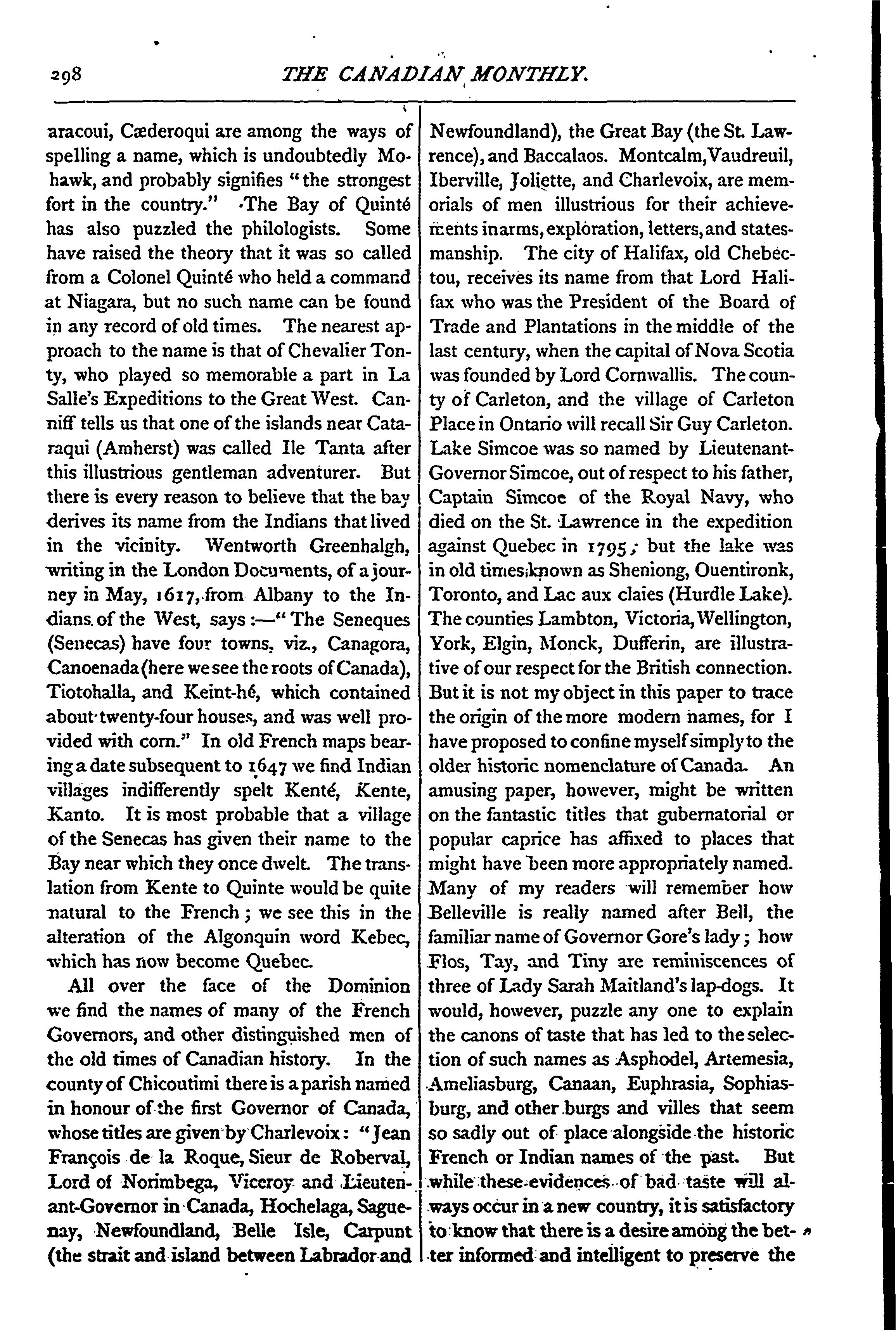 298 THE CANADIAN MONTHLY.

aracoui, Cæderoqui are among the ways of spelling a name, which is undoubtedly Mohawk, and probably signifies "the strongest fort in the country." The Bay of Quinté has also puzzled the philologists. Some have raised the theory that it was so called from a Colonel Quinté who held a command at Niagara, but no such name can be found in any record of old times. The nearest approach to the name is that of Chevalier Tonty, who played so memorable a part in La Salle's Expeditions to the Great West. Canniff tells us that one of the islands near Cataraqui (Amherst) was called Ile Tanta after this illustrious gentleman adventurer. But there is every reason to believe that the bay derives its name from the Indians that lived in the vicinity. Wentworth Greenhalgh, writing in the London Documents, of a journey in May, 1617, from Albany to the Indians of the West, says:—"The Seneques (Senecas) have four towns, viz., Canagora, Canoenada (here we see the roots of Canada), Tiotohalla, and Keint-hé, which contained about twenty-four houses, and was well provided with corn." In old French maps bearing a date subsequent to 1647 we find Indian villages indifferently spelt Kenté, Kente, Kanto. It is most probable that a village of the Senecas has given their name to the Bay near which they once dwelt. The translation from Kente to Quinte would be quite natural to the French; we see this in the alteration of the Algonquin word Kebec, which has now become Quebec.

All over the face of the Dominion we find the names of many of the French Governors, and other distinguished men of the old times of Canadian history. In the county of Chicoutimi there is a parish named in honour of the first Governor of Canada, whose titles are given by Charlevoix: "Jean François de la Roque, Sieur de Roberval, Lord of Norimbega, Viceroy and Lieutenant-Governor in Canada, Hochelaga, Saguenay, Newfoundland, Belle Isle, Carpunt (the strait and island between Labrador and Newfoundland), the Great Bay (the St. Lawrence), and Baccalaos. Montcalm, Vaudreuil, Iberville, Joliette, and Charlevoix, are memorials of men illustrious for their achievements in arms, exploration, letters, and statesmanship. The city of Halifax, old Chebectou, receives its name from that Lord Halifax who was the President of the Board of Trade and Plantations in the middle of the last century, when the capital of Nova Scotia was founded by Lord Cornwallis. The county of Carleton, and the village of Carleton Place in Ontario will recall Sir Guy Carleton. Lake Simcoe was so named by Lieutenant-Governor Simcoe, out of respect to his father, Captain Simcoe of the Royal Navy, who died on the St. Lawrence in the expedition against Quebec in 1795; but the lake was in old times known as Sheniong, Ouentironk, Toronto, and Lac aux claies (Hurdle Lake). The counties Lambton, Victoria, Wellington, York, Elgin, Monck, Dufferin, are illustrative of our respect for the British connection. But it is not my object in this paper to trace the origin of the more modern names, for I have proposed to confine myself simply to the older historic nomenclature of Canada. An amusing paper, however, might be written on the fantastic titles that gubernatorial or popular caprice has affixed to places that might have been more appropriately named. Many of my readers will remember how Belleville is really named after Bell, the familiar name of Governor Gore's lady; how Flos, Tay, and Tiny are reminiscences of three of Lady Sarah Maitland's lap-dogs. It would, however, puzzle any one to explain the canons of taste that has led to the selection of such names as Asphodel, Artemesia, Ameliasburg, Canaan, Euphrasia, Sophiasburg, and other burgs and villes that seem so sadly out of place alongside the historic French or Indian names of the past. But while these evidences of bad taste will always occur in a new country, it is satisfactory to know that there is a desire among the better informed and intelligent to preserve the